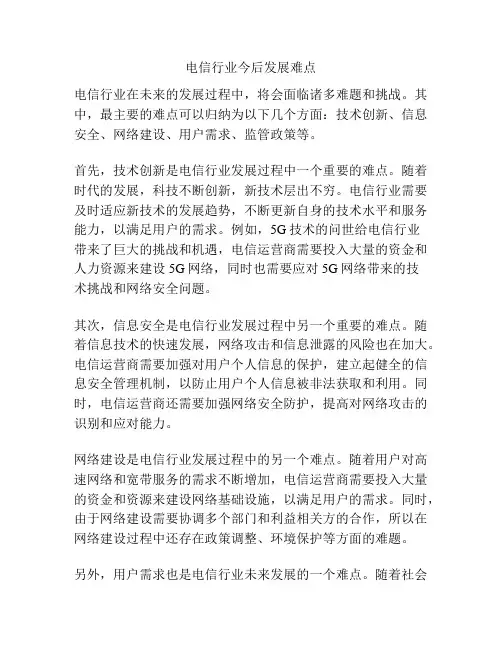 电信行业今后发展难点

电信行业在未来的发展过程中，将会面临诸多难题和挑战。其中，最主要的难点可以归纳为以下几个方面：技术创新、信息安全、网络建设、用户需求、监管政策等。

首先，技术创新是电信行业发展过程中一个重要的难点。随着时代的发展，科技不断创新，新技术层出不穷。电信行业需要及时适应新技术的发展趋势，不断更新自身的技术水平和服务能力，以满足用户的需求。例如，5G 技术的问世给电信行业带来了巨大的挑战和机遇，电信运营商需要投入大量的资金和人力资源来建设 5G 网络，同时也需要应对 5G 网络带来的技术挑战和网络安全问题。

其次，信息安全是电信行业发展过程中另一个重要的难点。随着信息技术的快速发展，网络攻击和信息泄露的风险也在加大。电信运营商需要加强对用户个人信息的保护，建立起健全的信息安全管理机制，以防止用户个人信息被非法获取和利用。同时，电信运营商还需要加强网络安全防护，提高对网络攻击的识别和应对能力。

网络建设是电信行业发展过程中的另一个难点。随着用户对高速网络和宽带服务的需求不断增加，电信运营商需要投入大量的资金和资源来建设网络基础设施，以满足用户的需求。同时，由于网络建设需要协调多个部门和利益相关方的合作，所以在网络建设过程中还存在政策调整、环境保护等方面的难题。

另外，用户需求也是电信行业未来发展的一个难点。随着社会